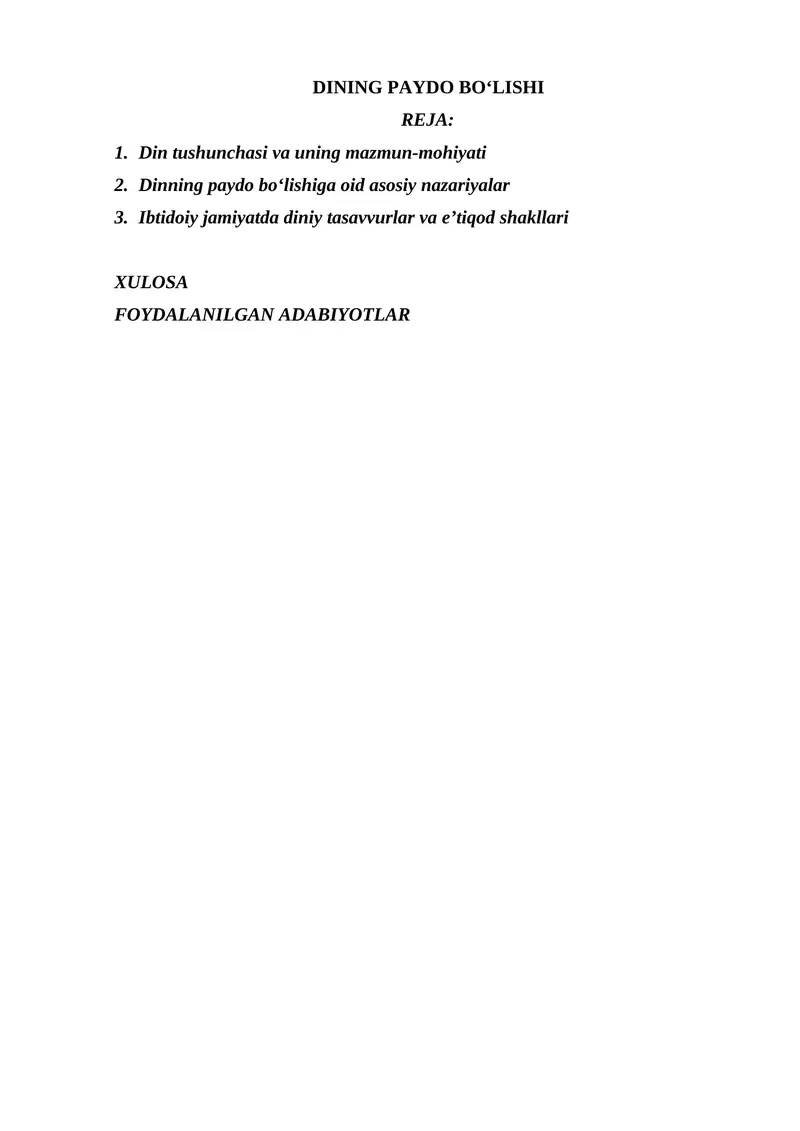 DINING PAYDO BO‘LISHI

REJA:

1. Din tushunchasi va uning mazmun-mohiyati
2. Dinning paydo bo‘lishiga oid asosiy nazariyalar
3. Ibtidoiy jamiyatda diniy tasavvurlar va e’tiqod shakllari

XULOSA

FOYDALANILGAN ADABIYOTLAR